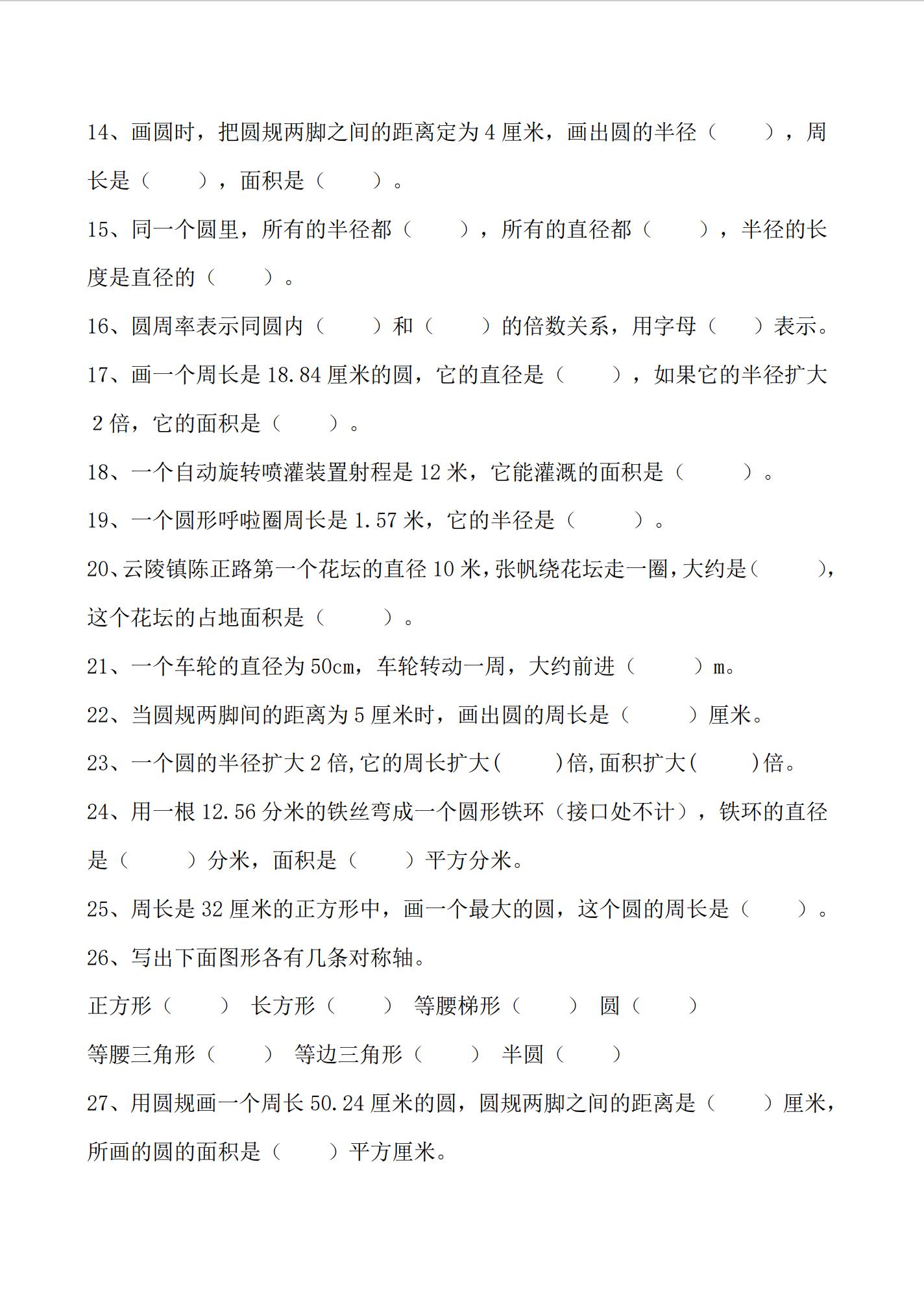 14、画圆时，把圆规两脚之间的距离定为 4 厘米，画出圆的半径（　　），周长是（　　），面积是（　　）。

15、同一个圆里，所有的半径都（　　），所有的直径都（　　），半径的长度是直径的（　　）。

16、圆周率表示同圆内（　　）和（　　）的倍数关系，用字母（　　）表示。

17、画一个周长是 18.84 厘米的圆，它的直径是（　　），如果它的半径扩大 2 倍，它的面积是（　　）。

18、一个自动旋转喷灌装置射程是 12 米，它能灌溉的面积是（　　）。

19、一个圆形呼啦圈周长是 1.57 米，它的半径是（　　）。

20、云陵镇陈正路第一个花坛的直径 10 米，张帆绕花坛走一圈，大约是（　　），这个花坛的占地面积是（　　）。

21、一个车轮的直径为 50cm，车轮转动一周，大约前进（　　）m。

22、当圆规两脚间的距离为 5 厘米时，画出圆的周长是（　　）厘米。

23、一个圆的半径扩大 2 倍,它的周长扩大（　　）倍,面积扩大（　　）倍。

24、用一根 12.56 分米的铁丝弯成一个圆形铁环（接口处不计），铁环的直径是（　　）分米，面积是（　　）平方分米。

25、周长是 32 厘米的正方形中，画一个最大的圆，这个圆的周长是（　　）。

26、写出下面图形各有几条对称轴。

正方形（　　）　长方形（　　）　等腰梯形（　　）　圆（　　）

等腰三角形（　　）　等边三角形（　　）　半圆（　　）

27、用圆规画一个周长 50.24 厘米的圆，圆规两脚之间的距离是（　　）厘米，所画的圆的面积是（　　）平方厘米。